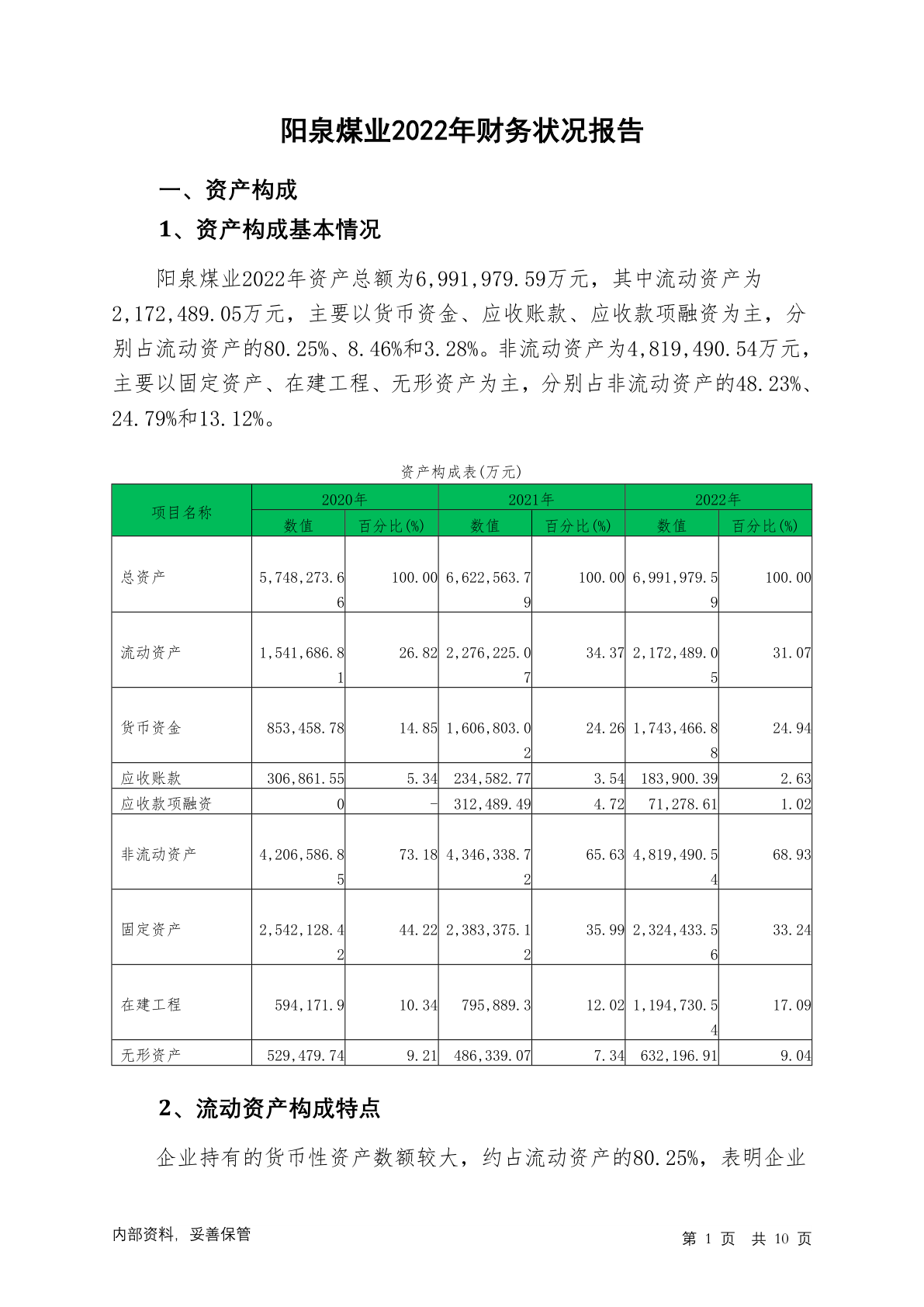 阳泉煤业2022年财务状况报告

一、资产构成

1、资产构成基本情况

阳泉煤业2022年资产总额为6,991,979.59万元，其中流动资产为2,172,489.05万元，主要以货币资金、应收账款、应收款项融资为主，分别占流动资产的80.25%、8.46%和3.28%。非流动资产为4,819,490.54万元，主要以固定资产、在建工程、无形资产为主，分别占非流动资产的48.23%、24.79%和13.12%。

资产构成表(万元)

| 项目名称 | 2020年 数值 | 2020年 百分比(%) | 2021年 数值 | 2021年 百分比(%) | 2022年 数值 | 2022年 百分比(%) |
|---|---|---|---|---|---|---|
| 总资产 | 5,748,273.66 | 100.00 | 6,622,563.79 | 100.00 | 6,991,979.59 | 100.00 |
| 流动资产 | 1,541,686.81 | 26.82 | 2,276,225.07 | 34.37 | 2,172,489.05 | 31.07 |
| 货币资金 | 853,458.78 | 14.85 | 1,606,803.02 | 24.26 | 1,743,466.88 | 24.94 |
| 应收账款 | 306,861.55 | 5.34 | 234,582.77 | 3.54 | 183,900.39 | 2.63 |
| 应收款项融资 | 0 | - | 312,489.49 | 4.72 | 71,278.61 | 1.02 |
| 非流动资产 | 4,206,586.85 | 73.18 | 4,346,338.72 | 65.63 | 4,819,490.54 | 68.93 |
| 固定资产 | 2,542,128.42 | 44.22 | 2,383,375.12 | 35.99 | 2,324,433.56 | 33.24 |
| 在建工程 | 594,171.9 | 10.34 | 795,889.3 | 12.02 | 1,194,730.54 | 17.09 |
| 无形资产 | 529,479.74 | 9.21 | 486,339.07 | 7.34 | 632,196.91 | 9.04 |

2、流动资产构成特点

企业持有的货币性资产数额较大，约占流动资产的80.25%，表明企业

内部资料，妥善保管

第 1 页 共 10 页